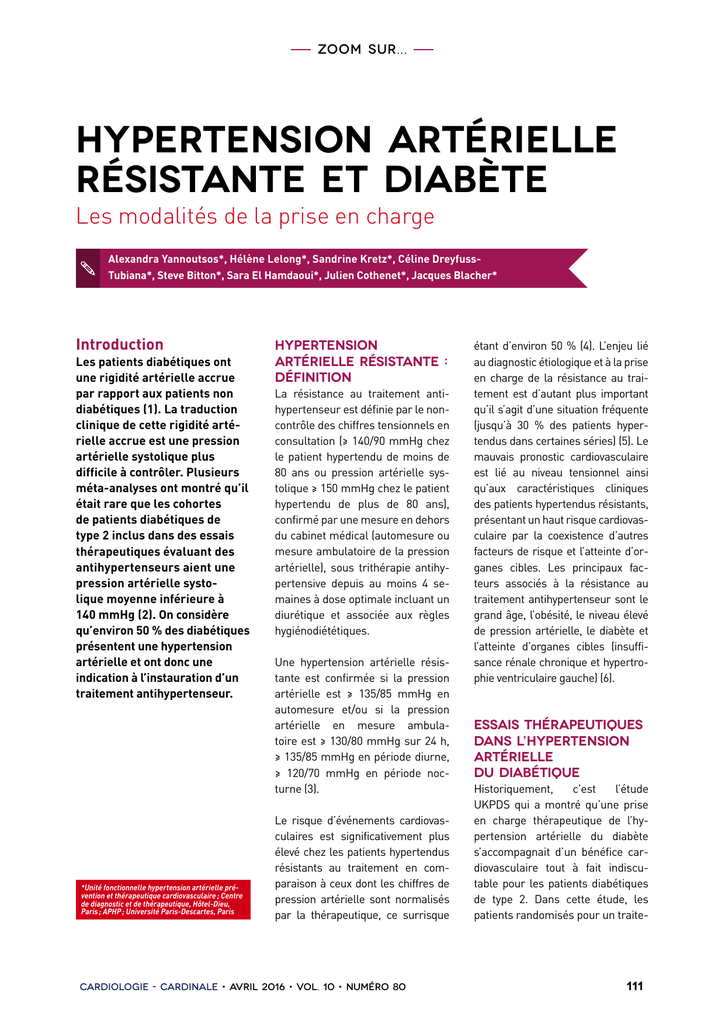 ZOOM SUR...

HYPERTENSION ARTÉRIELLE RÉSISTANTE ET DIABÈTE

Les modalités de la prise en charge

Alexandra Yannoutsos*, Hélène Lelong*, Sandrine Kretz*, Céline Dreyfuss-Tubiana*, Steve Bitton*, Sara El Hamdaoui*, Julien Cothenet*, Jacques Blacher*

Introduction

Les patients diabétiques ont une rigidité artérielle accrue par rapport aux patients non diabétiques (1). La traduction clinique de cette rigidité artérielle accrue est une pression artérielle systolique plus difficile à contrôler. Plusieurs méta-analyses ont montré qu'il était rare que les cohortes de patients diabétiques de type 2 inclus dans des essais thérapeutiques évaluant des antihypertenseurs aient une pression artérielle systolique moyenne inférieure à 140 mmHg (2). On considère qu'environ 50 % des diabétiques présentent une hypertension artérielle et ont donc une indication à l'instauration d'un traitement antihypertenseur.

*Unité fonctionnelle hypertension artérielle prévention et thérapeutique cardiovasculaire ; Centre de diagnostic et de thérapeutique, Hôtel-Dieu, Paris ; APHP ; Université Paris-Descartes, Paris

HYPERTENSION ARTÉRIELLE RÉSISTANTE : DÉFINITION

La résistance au traitement antihypertenseur est définie par le non-contrôle des chiffres tensionnels en consultation (≥ 140/90 mmHg chez le patient hypertendu de moins de 80 ans ou pression artérielle systolique ≥ 150 mmHg chez le patient hypertendu de plus de 80 ans), confirmé par une mesure en dehors du cabinet médical (automesure ou mesure ambulatoire de la pression artérielle), sous trithérapie antihypertensive depuis au moins 4 semaines à dose optimale incluant un diurétique et associée aux règles hygiénodiététiques.

Une hypertension artérielle résistante est confirmée si la pression artérielle est ≥ 135/85 mmHg en automesure et/ou si la pression artérielle en mesure ambulatoire est ≥ 130/80 mmHg sur 24 h, ≥ 135/85 mmHg en période diurne, ≥ 120/70 mmHg en période nocturne (3).

Le risque d'événements cardiovasculaires est significativement plus élevé chez les patients hypertendus résistants au traitement en comparaison à ceux dont les chiffres de pression artérielle sont normalisés par la thérapeutique, ce surrisque étant d'environ 50 % (4). L'enjeu lié au diagnostic étiologique et à la prise en charge de la résistance au traitement est d'autant plus important qu'il s'agit d'une situation fréquente (jusqu'à 30 % des patients hypertendus dans certaines séries) (5). Le mauvais pronostic cardiovasculaire est lié au niveau tensionnel ainsi qu'aux caractéristiques cliniques des patients hypertendus résistants, présentant un haut risque cardiovasculaire par la coexistence d'autres facteurs de risque et l'atteinte d'organes cibles. Les principaux facteurs associés à la résistance au traitement antihypertenseur sont le grand âge, l'obésité, le niveau élevé de pression artérielle, le diabète et l'atteinte d'organes cibles (insuffisance rénale chronique et hypertrophie ventriculaire gauche) (6).

ESSAIS THÉRAPEUTIQUES DANS L'HYPERTENSION ARTÉRIELLE DU DIABÉTIQUE

Historiquement, c'est l'étude UKPDS qui a montré qu'une prise en charge thérapeutique de l'hypertension artérielle du diabète s'accompagnait d'un bénéfice cardiovasculaire tout à fait indiscutable pour les patients diabétiques de type 2. Dans cette étude, les patients randomisés pour un traite-

CARDIOLOGIE - CARDINALE • AVRIL 2016 • VOL. 10 • NUMÉRO 80 111